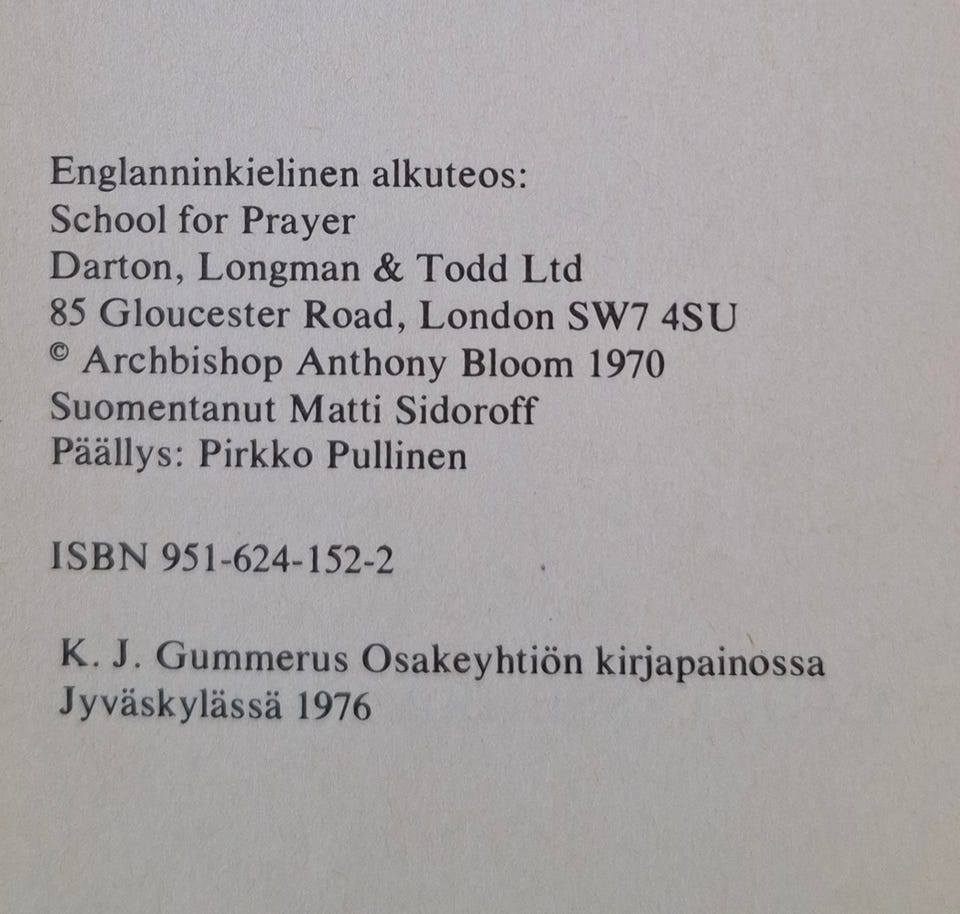 Englanninkielinen alkuteos:
School for Prayer
Darton, Longman & Todd Ltd
85 Gloucester Road, London SW7 4SU
© Archbishop Anthony Bloom 1970
Suomentanut Matti Sidoroff
Päällys: Pirkko Pullinen

ISBN 951-624-152-2

K. J. Gummerus Osakeyhtiön kirjapainossa
Jyväskylässä 1976